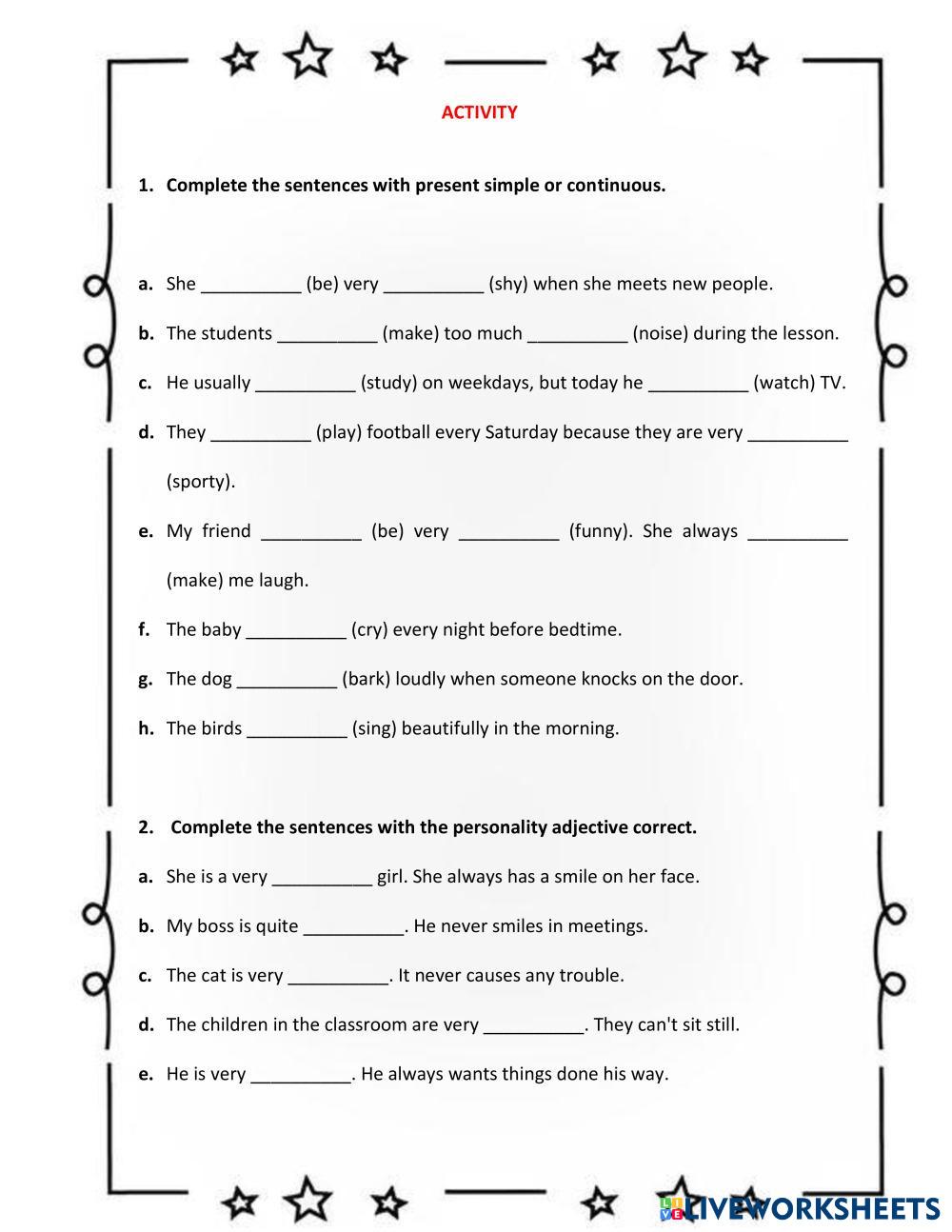 ACTIVITY

1. Complete the sentences with present simple or continuous.

a. She __________ (be) very __________ (shy) when she meets new people.

b. The students __________ (make) too much __________ (noise) during the lesson.

c. He usually __________ (study) on weekdays, but today he __________ (watch) TV.

d. They __________ (play) football every Saturday because they are very __________ (sporty).

e. My friend __________ (be) very __________ (funny). She always __________ (make) me laugh.

f. The baby __________ (cry) every night before bedtime.

g. The dog __________ (bark) loudly when someone knocks on the door.

h. The birds __________ (sing) beautifully in the morning.

2. Complete the sentences with the personality adjective correct.

a. She is a very __________ girl. She always has a smile on her face.

b. My boss is quite __________. He never smiles in meetings.

c. The cat is very __________. It never causes any trouble.

d. The children in the classroom are very __________. They can't sit still.

e. He is very __________. He always wants things done his way.

LIVEWORKSHEETS